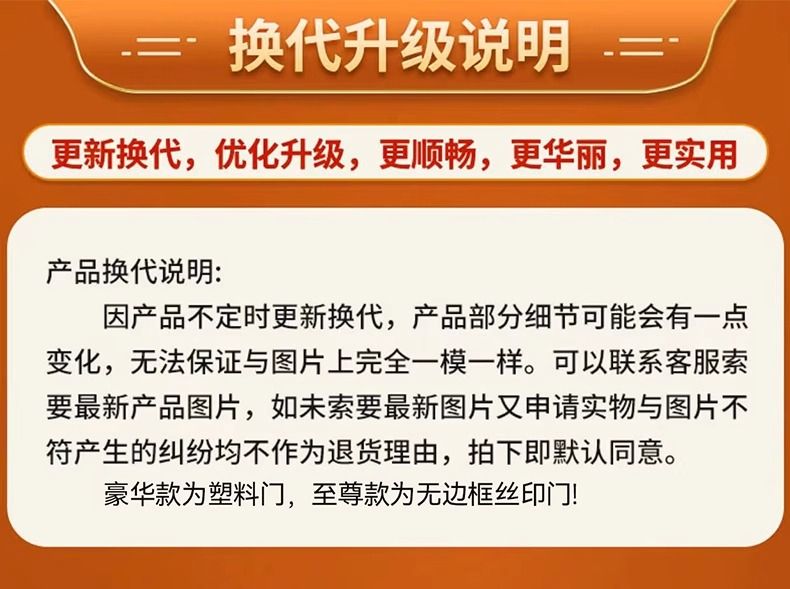 换代升级说明

更新换代，优化升级，更顺畅，更华丽，更实用

产品换代说明:

因产品不定时更新换代，产品部分细节可能会有一点变化，无法保证与图片上完全一模一样。可以联系客服索要最新产品图片，如未索要最新图片又申请实物与图片不符产生的纠纷均不作为退货理由，拍下即默认同意。

豪华款为塑料门，至尊款为无边框丝印门!